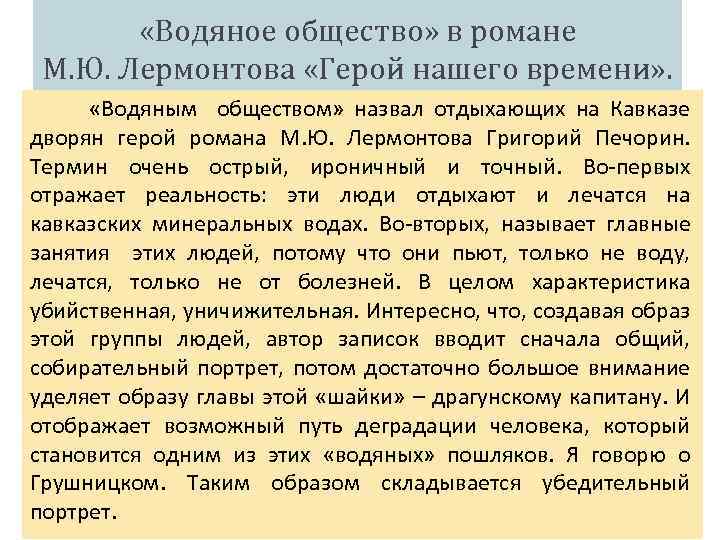 «Водяное общество» в романе
М.Ю. Лермонтова «Герой нашего времени».

«Водяным обществом» назвал отдыхающих на Кавказе дворян герой романа М.Ю. Лермонтова Григорий Печорин. Термин очень острый, ироничный и точный. Во-первых отражает реальность: эти люди отдыхают и лечатся на кавказских минеральных водах. Во-вторых, называет главные занятия этих людей, потому что они пьют, только не воду, лечатся, только не от болезней. В целом характеристика убийственная, уничижительная. Интересно, что, создавая образ этой группы людей, автор записок вводит сначала общий, собирательный портрет, потом достаточно большое внимание уделяет образу главы этой «шайки» – драгунскому капитану. И отображает возможный путь деградации человека, который становится одним из этих «водяных» пошляков. Я говорю о Грушницком. Таким образом складывается убедительный портрет.